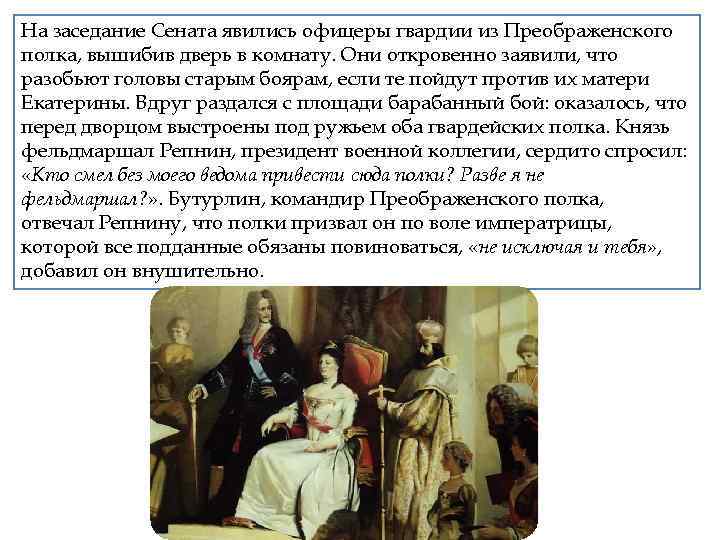 На заседание Сената явились офицеры гвардии из Преображенского полка, вышибив дверь в комнату. Они откровенно заявили, что разобьют головы старым боярам, если те пойдут против их матери Екатерины. Вдруг раздался с площади барабанный бой: оказалось, что перед дворцом выстроены под ружьем оба гвардейских полка. Князь фельдмаршал Репнин, президент военной коллегии, сердито спросил: «Кто смел без моего ведома привести сюда полки? Разве я не фельдмаршал?». Бутурлин, командир Преображенского полка, отвечал Репнину, что полки призвал он по воле императрицы, которой все подданные обязаны повиноваться, «не исключая и тебя», добавил он внушительно.